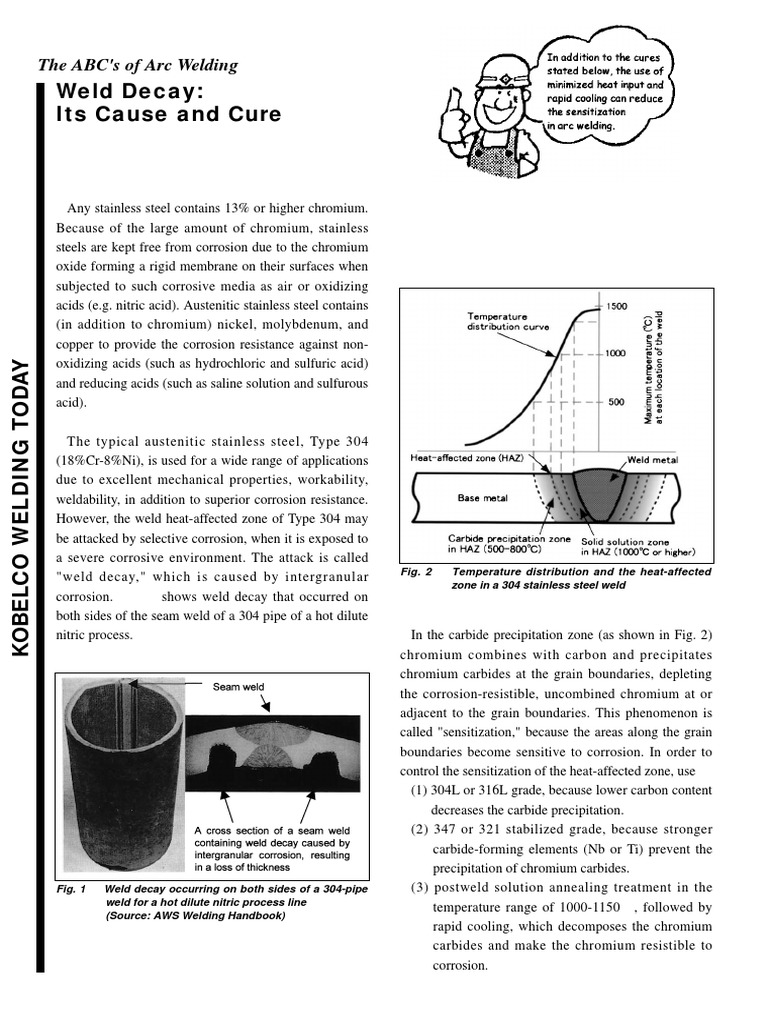 The ABC's of Arc Welding

Weld Decay: Its Cause and Cure

In addition to the cures stated below, the use of minimized heat input and rapid cooling can reduce the sensitization in arc welding.

KOBELCO WELDING TODAY

Any stainless steel contains 13% or higher chromium. Because of the large amount of chromium, stainless steels are kept free from corrosion due to the chromium oxide forming a rigid membrane on their surfaces when subjected to such corrosive media as air or oxidizing acids (e.g. nitric acid). Austenitic stainless steel contains (in addition to chromium) nickel, molybdenum, and copper to provide the corrosion resistance against non-oxidizing acids (such as hydrochloric and sulfuric acid) and reducing acids (such as saline solution and sulfurous acid).

The typical austenitic stainless steel, Type 304 (18%Cr-8%Ni), is used for a wide range of applications due to excellent mechanical properties, workability, weldability, in addition to superior corrosion resistance. However, the weld heat-affected zone of Type 304 may be attacked by selective corrosion, when it is exposed to a severe corrosive environment. The attack is called "weld decay," which is caused by intergranular corrosion. shows weld decay that occurred on both sides of the seam weld of a 304 pipe of a hot dilute nitric process.

Seam weld

A cross section of a seam weld containing weld decay caused by intergranular corrosion, resulting in a loss of thickness

Fig. 1 Weld decay occurring on both sides of a 304-pipe weld for a hot dilute nitric process line (Source: AWS Welding Handbook)

Temperature distribution curve

1500

1000

500

Maximum temperature (°C) at each location of the weld

Heat-affected zone (HAZ)

Weld metal

Base metal

Carbide precipitation zone in HAZ (500-800°C)

Solid solution zone in HAZ (1000°C or higher)

Fig. 2 Temperature distribution and the heat-affected zone in a 304 stainless steel weld

In the carbide precipitation zone (as shown in Fig. 2) chromium combines with carbon and precipitates chromium carbides at the grain boundaries, depleting the corrosion-resistible, uncombined chromium at or adjacent to the grain boundaries. This phenomenon is called "sensitization," because the areas along the grain boundaries become sensitive to corrosion. In order to control the sensitization of the heat-affected zone, use

(1) 304L or 316L grade, because lower carbon content decreases the carbide precipitation.

(2) 347 or 321 stabilized grade, because stronger carbide-forming elements (Nb or Ti) prevent the precipitation of chromium carbides.

(3) postweld solution annealing treatment in the temperature range of 1000-1150 , followed by rapid cooling, which decomposes the chromium carbides and make the chromium resistible to corrosion.